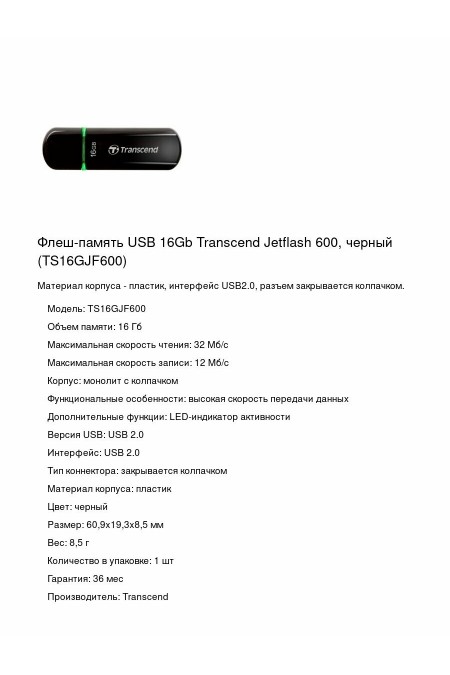 16GB Transcend

Флеш-память USB 16Gb Transcend Jetflash 600, черный (TS16GJF600)

Материал корпуса - пластик, интерфейс USB2.0, разъем закрывается колпачком.

Модель: TS16GJF600

Объем памяти: 16 Гб

Максимальная скорость чтения: 32 Мб/с

Максимальная скорость записи: 12 Мб/с

Корпус: монолит с колпачком

Функциональные особенности: высокая скорость передачи данных

Дополнительные функции: LED-индикатор активности

Версия USB: USB 2.0

Интерфейс: USB 2.0

Тип коннектора: закрывается колпачком

Материал корпуса: пластик

Цвет: черный

Размер: 60,9x19,3x8,5 мм

Вес: 8,5 г

Количество в упаковке: 1 шт

Гарантия: 36 мес

Производитель: Transcend